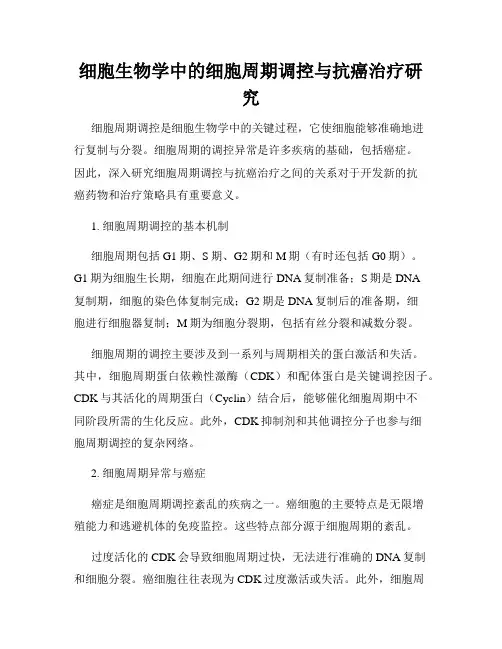 细胞生物学中的细胞周期调控与抗癌治疗研究

细胞周期调控是细胞生物学中的关键过程，它使细胞能够准确地进行复制与分裂。细胞周期的调控异常是许多疾病的基础，包括癌症。因此，深入研究细胞周期调控与抗癌治疗之间的关系对于开发新的抗癌药物和治疗策略具有重要意义。

1. 细胞周期调控的基本机制

细胞周期包括 G1 期、S 期、G2 期和 M 期（有时还包括 G0 期）。G1 期为细胞生长期，细胞在此期间进行 DNA 复制准备；S 期是 DNA 复制期，细胞的染色体复制完成；G2 期是 DNA 复制后的准备期，细胞进行细胞器复制；M 期为细胞分裂期，包括有丝分裂和减数分裂。

细胞周期的调控主要涉及到一系列与周期相关的蛋白激活和失活。其中，细胞周期蛋白依赖性激酶（CDK）和配体蛋白是关键调控因子。CDK 与其活化的周期蛋白（Cyclin）结合后，能够催化细胞周期中不同阶段所需的生化反应。此外，CDK 抑制剂和其他调控分子也参与细胞周期调控的复杂网络。

2. 细胞周期异常与癌症

癌症是细胞周期调控紊乱的疾病之一。癌细胞的主要特点是无限增殖能力和逃避机体的免疫监控。这些特点部分源于细胞周期的紊乱。

过度活化的 CDK 会导致细胞周期过快，无法进行准确的 DNA 复制和细胞分裂。癌细胞往往表现为 CDK 过度激活或失活。此外，细胞周